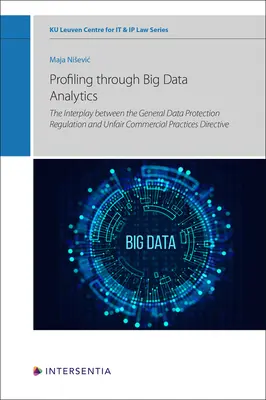 KU Leuven Centre for IT & IP Law Series

Maja Nišević

Profiling through Big Data Analytics

The Interplay between the General Data Protection Regulation and Unfair Commercial Practices Directive

BIG DATA

INTERSENTIA